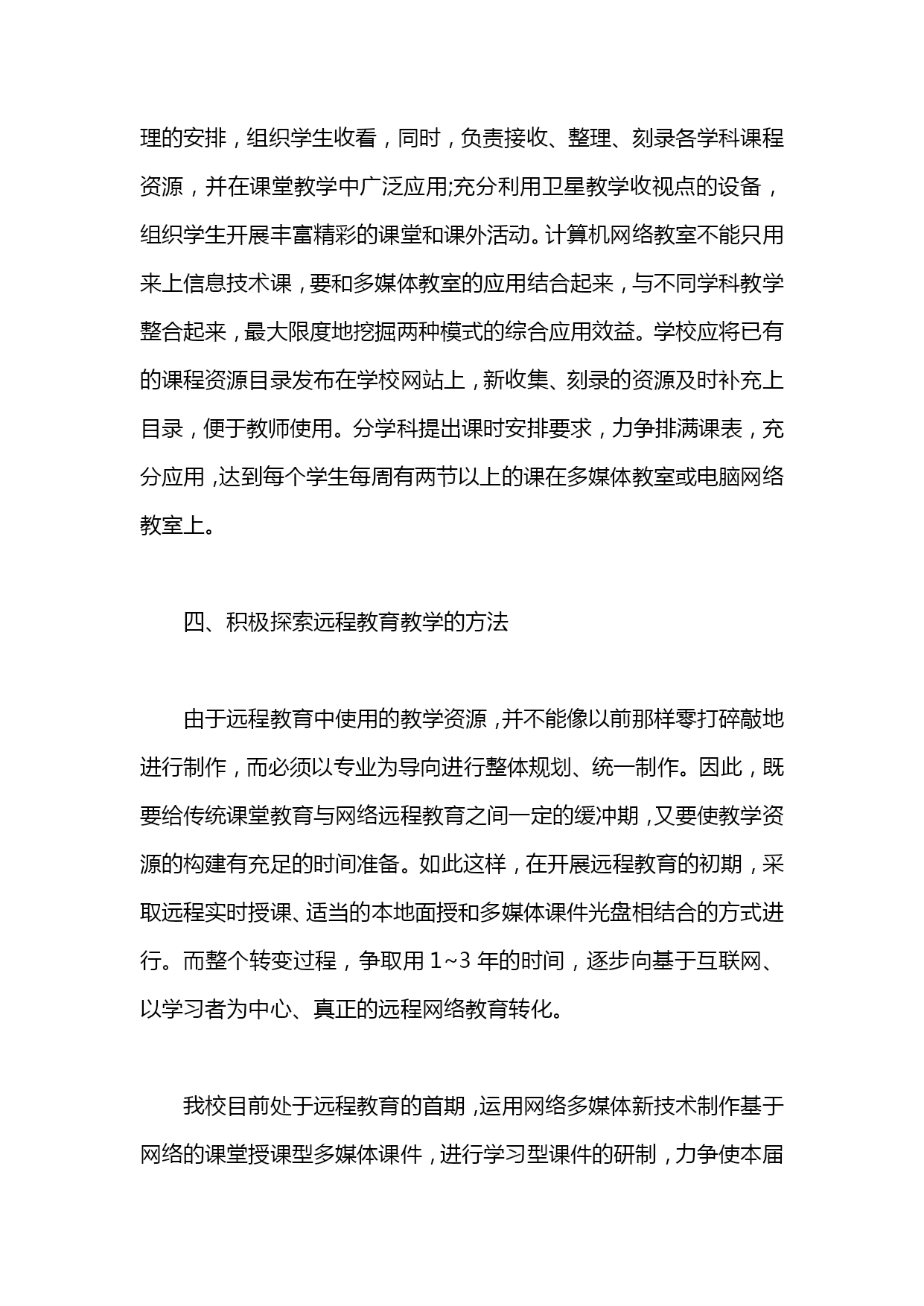 理的安排，组织学生收看，同时，负责接收、整理、刻录各学科课程资源，并在课堂教学中广泛应用;充分利用卫星教学收视点的设备，组织学生开展丰富精彩的课堂和课外活动。计算机网络教室不能只用来上信息技术课，要和多媒体教室的应用结合起来，与不同学科教学整合起来，最大限度地挖掘两种模式的综合应用效益。学校应将已有的课程资源目录发布在学校网站上，新收集、刻录的资源及时补充上目录，便于教师使用。分学科提出课时安排要求，力争排满课表，充分应用，达到每个学生每周有两节以上的课在多媒体教室或电脑网络教室上。

四、积极探索远程教育教学的方法

由于远程教育中使用的教学资源，并不能像以前那样零打碎敲地进行制作，而必须以专业为导向进行整体规划、统一制作。因此，既要给传统课堂教育与网络远程教育之间一定的缓冲期，又要使教学资源的构建有充足的时间准备。如此这样，在开展远程教育的初期，采取远程实时授课、适当的本地面授和多媒体课件光盘相结合的方式进行。而整个转变过程，争取用 1~3 年的时间，逐步向基于互联网、以学习者为中心、真正的远程网络教育转化。

我校目前处于远程教育的首期，运用网络多媒体新技术制作基于网络的课堂授课型多媒体课件，进行学习型课件的研制，力争使本届